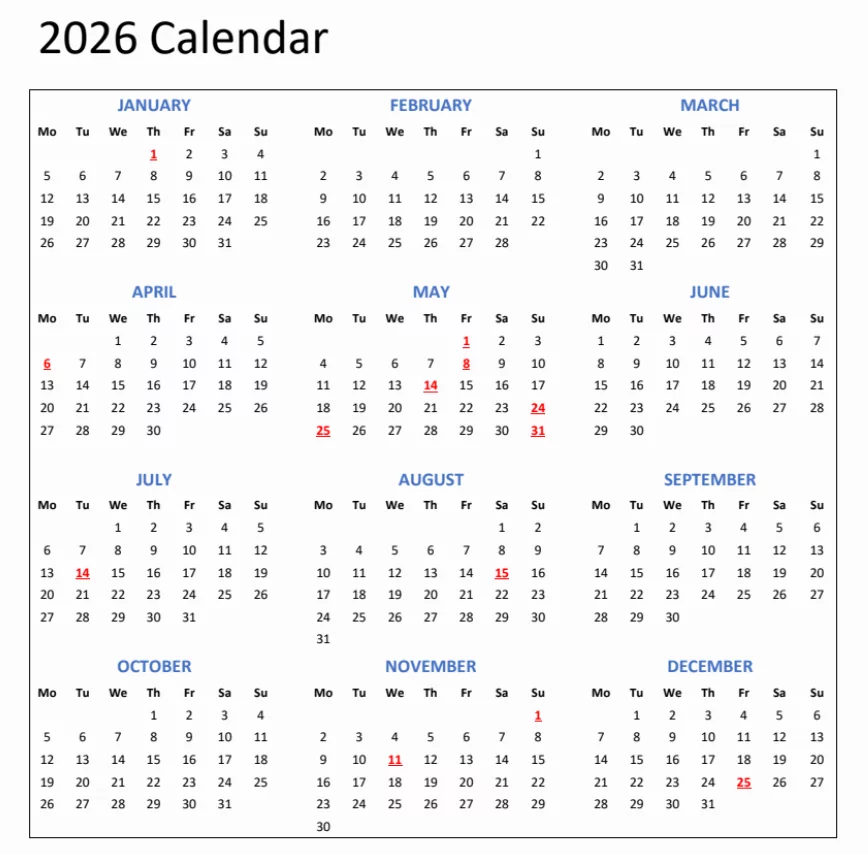 2026 Calendar

JANUARY

| Mo | Tu | We | Th | Fr | Sa | Su |
|---|---|---|---|---|---|---|
| | | | 1 | 2 | 3 | 4 |
| 5 | 6 | 7 | 8 | 9 | 10 | 11 |
| 12 | 13 | 14 | 15 | 16 | 17 | 18 |
| 19 | 20 | 21 | 22 | 23 | 24 | 25 |
| 26 | 27 | 28 | 29 | 30 | 31 | |

FEBRUARY

| Mo | Tu | We | Th | Fr | Sa | Su |
|---|---|---|---|---|---|---|
| | | | | | | 1 |
| 2 | 3 | 4 | 5 | 6 | 7 | 8 |
| 9 | 10 | 11 | 12 | 13 | 14 | 15 |
| 16 | 17 | 18 | 19 | 20 | 21 | 22 |
| 23 | 24 | 25 | 26 | 27 | 28 | |

MARCH

| Mo | Tu | We | Th | Fr | Sa | Su |
|---|---|---|---|---|---|---|
| | | | | | | 1 |
| 2 | 3 | 4 | 5 | 6 | 7 | 8 |
| 9 | 10 | 11 | 12 | 13 | 14 | 15 |
| 16 | 17 | 18 | 19 | 20 | 21 | 22 |
| 23 | 24 | 25 | 26 | 27 | 28 | 29 |
| 30 | 31 | | | | | |

APRIL

| Mo | Tu | We | Th | Fr | Sa | Su |
|---|---|---|---|---|---|---|
| | | 1 | 2 | 3 | 4 | 5 |
| 6 | 7 | 8 | 9 | 10 | 11 | 12 |
| 13 | 14 | 15 | 16 | 17 | 18 | 19 |
| 20 | 21 | 22 | 23 | 24 | 25 | 26 |
| 27 | 28 | 29 | 30 | | | |

MAY

| Mo | Tu | We | Th | Fr | Sa | Su |
|---|---|---|---|---|---|---|
| | | | | 1 | 2 | 3 |
| 4 | 5 | 6 | 7 | 8 | 9 | 10 |
| 11 | 12 | 13 | 14 | 15 | 16 | 17 |
| 18 | 19 | 20 | 21 | 22 | 23 | 24 |
| 25 | 26 | 27 | 28 | 29 | 30 | 31 |

JUNE

| Mo | Tu | We | Th | Fr | Sa | Su |
|---|---|---|---|---|---|---|
| 1 | 2 | 3 | 4 | 5 | 6 | 7 |
| 8 | 9 | 10 | 11 | 12 | 13 | 14 |
| 15 | 16 | 17 | 18 | 19 | 20 | 21 |
| 22 | 23 | 24 | 25 | 26 | 27 | 28 |
| 29 | 30 | | | | | |

JULY

| Mo | Tu | We | Th | Fr | Sa | Su |
|---|---|---|---|---|---|---|
| | | 1 | 2 | 3 | 4 | 5 |
| 6 | 7 | 8 | 9 | 10 | 11 | 12 |
| 13 | 14 | 15 | 16 | 17 | 18 | 19 |
| 20 | 21 | 22 | 23 | 24 | 25 | 26 |
| 27 | 28 | 29 | 30 | 31 | | |

AUGUST

| Mo | Tu | We | Th | Fr | Sa | Su |
|---|---|---|---|---|---|---|
| | | | | | 1 | 2 |
| 3 | 4 | 5 | 6 | 7 | 8 | 9 |
| 10 | 11 | 12 | 13 | 14 | 15 | 16 |
| 17 | 18 | 19 | 20 | 21 | 22 | 23 |
| 24 | 25 | 26 | 27 | 28 | 29 | 30 |
| 31 | | | | | | |

SEPTEMBER

| Mo | Tu | We | Th | Fr | Sa | Su |
|---|---|---|---|---|---|---|
| | 1 | 2 | 3 | 4 | 5 | 6 |
| 7 | 8 | 9 | 10 | 11 | 12 | 13 |
| 14 | 15 | 16 | 17 | 18 | 19 | 20 |
| 21 | 22 | 23 | 24 | 25 | 26 | 27 |
| 28 | 29 | 30 | | | | |

OCTOBER

| Mo | Tu | We | Th | Fr | Sa | Su |
|---|---|---|---|---|---|---|
| | | | 1 | 2 | 3 | 4 |
| 5 | 6 | 7 | 8 | 9 | 10 | 11 |
| 12 | 13 | 14 | 15 | 16 | 17 | 18 |
| 19 | 20 | 21 | 22 | 23 | 24 | 25 |
| 26 | 27 | 28 | 29 | 30 | 31 | |

NOVEMBER

| Mo | Tu | We | Th | Fr | Sa | Su |
|---|---|---|---|---|---|---|
| | | | | | | 1 |
| 2 | 3 | 4 | 5 | 6 | 7 | 8 |
| 9 | 10 | 11 | 12 | 13 | 14 | 15 |
| 16 | 17 | 18 | 19 | 20 | 21 | 22 |
| 23 | 24 | 25 | 26 | 27 | 28 | 29 |
| 30 | | | | | | |

DECEMBER

| Mo | Tu | We | Th | Fr | Sa | Su |
|---|---|---|---|---|---|---|
| | 1 | 2 | 3 | 4 | 5 | 6 |
| 7 | 8 | 9 | 10 | 11 | 12 | 13 |
| 14 | 15 | 16 | 17 | 18 | 19 | 20 |
| 21 | 22 | 23 | 24 | 25 | 26 | 27 |
| 28 | 29 | 30 | 31 | | | |